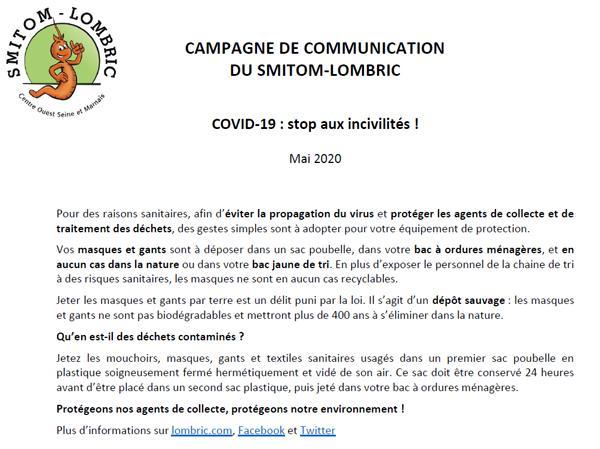 SMITOM - LOMBRIC
Centre Ouest Seine et Marnais

CAMPAGNE DE COMMUNICATION DU SMITOM-LOMBRIC

COVID-19 : stop aux incivilités !

Mai 2020

Pour des raisons sanitaires, afin d'éviter la propagation du virus et protéger les agents de collecte et de traitement des déchets, des gestes simples sont à adopter pour votre équipement de protection.

Vos masques et gants sont à déposer dans un sac poubelle, dans votre bac à ordures ménagères, et en aucun cas dans la nature ou dans votre bac jaune de tri. En plus d'exposer le personnel de la chaine de tri à des risques sanitaires, les masques ne sont en aucun cas recyclables.

Jeter les masques et gants par terre est un délit puni par la loi. Il s'agit d'un dépôt sauvage : les masques et gants ne sont pas biodégradables et mettront plus de 400 ans à s'éliminer dans la nature.

Qu'en est-il des déchets contaminés ?

Jetez les mouchoirs, masques, gants et textiles sanitaires usagés dans un premier sac poubelle en plastique soigneusement fermé hermétiquement et vidé de son air. Ce sac doit être conservé 24 heures avant d'être placé dans un second sac plastique, puis jeté dans votre bac à ordures ménagères.

Protégeons nos agents de collecte, protégeons notre environnement !

Plus d'informations sur lombric.com, Facebook et Twitter